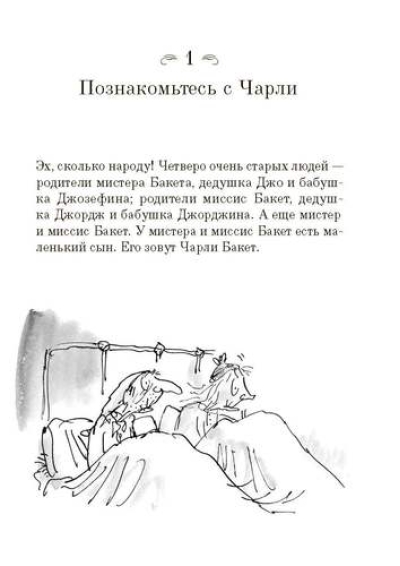 1

Познакомьтесь с Чарли

Эх, сколько народу! Четверо очень старых людей — родители мистера Бакета, дедушка Джо и бабушка Джозефина; родители миссис Бакет, дедушка Джордж и бабушка Джорджина. А еще мистер и миссис Бакет. У мистера и миссис Бакет есть маленький сын. Его зовут Чарли Бакет.